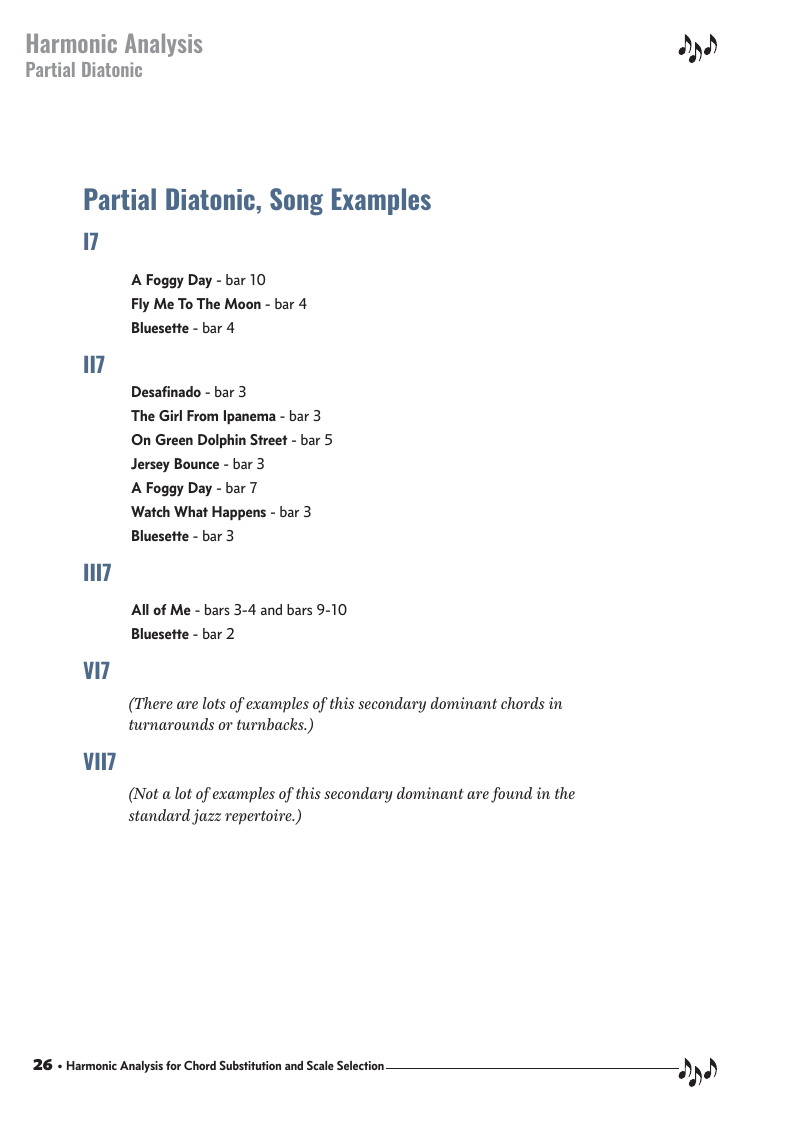 Harmonic Analysis
Partial Diatonic

Partial Diatonic, Song Examples

I7

A Foggy Day - bar 10
Fly Me To The Moon - bar 4
Bluesette - bar 4

II7

Desafinado - bar 3
The Girl From Ipanema - bar 3
On Green Dolphin Street - bar 5
Jersey Bounce - bar 3
A Foggy Day - bar 7
Watch What Happens - bar 3
Bluesette - bar 3

III7

All of Me - bars 3-4 and bars 9-10
Bluesette - bar 2

VI7

(There are lots of examples of this secondary dominant chords in turnarounds or turnbacks.)

VII7

(Not a lot of examples of this secondary dominant are found in the standard jazz repertoire.)

26 • Harmonic Analysis for Chord Substitution and Scale Selection